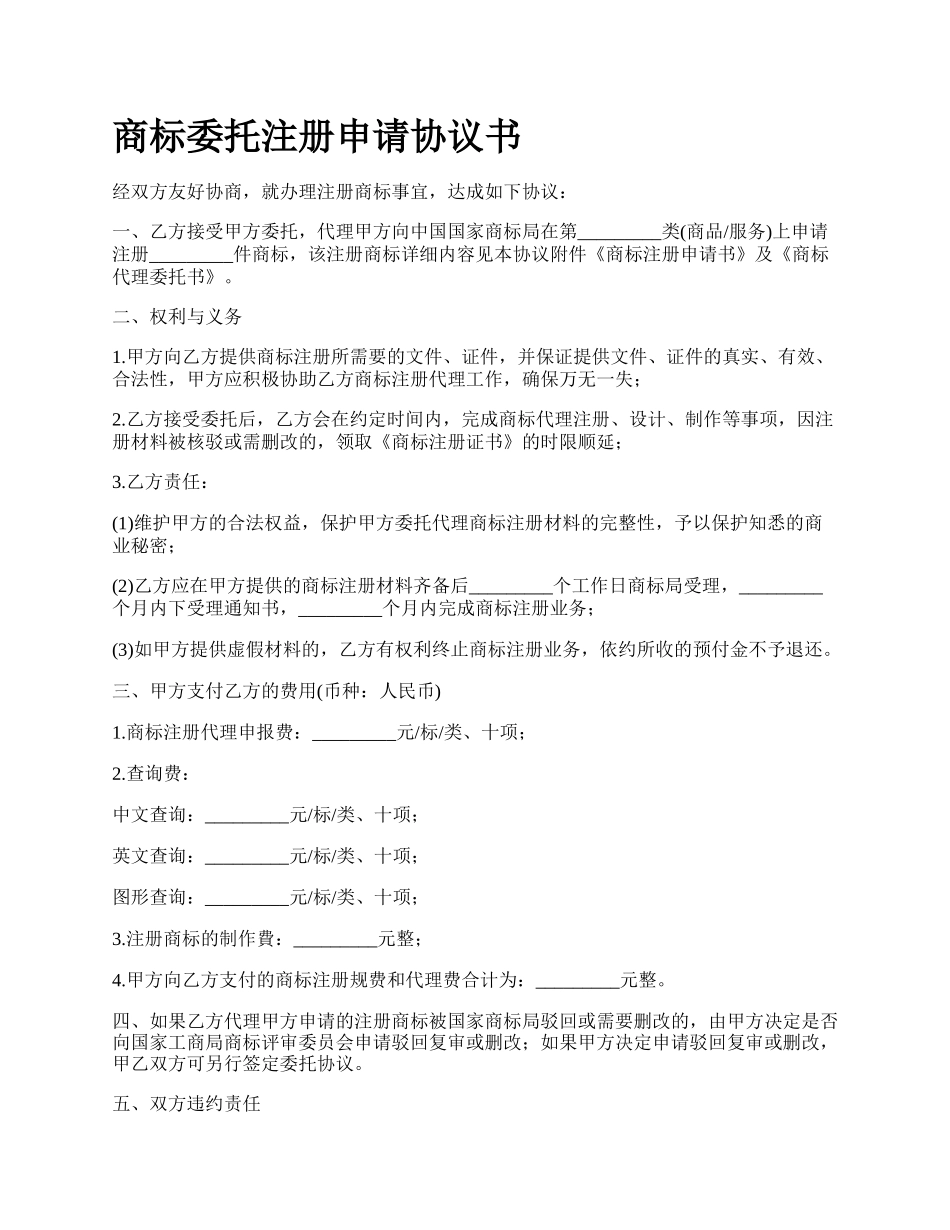 商标委托注册申请协议书

经双方友好协商，就办理注册商标事宜，达成如下协议：

一、乙方接受甲方委托，代理甲方向中国国家商标局在第_________类(商品/服务)上申请注册_________件商标，该注册商标详细内容见本协议附件《商标注册申请书》及《商标代理委托书》。

二、权利与义务

1.甲方向乙方提供商标注册所需要的文件、证件，并保证提供文件、证件的真实、有效、合法性，甲方应积极协助乙方商标注册代理工作，确保万无一失；

2.乙方接受委托后，乙方会在约定时间内，完成商标代理注册、设计、制作等事项，因注册材料被核驳或需删改的，领取《商标注册证书》的时限顺延；

3.乙方责任：

(1)维护甲方的合法权益，保护甲方委托代理商标注册材料的完整性，予以保护知悉的商业秘密；

(2)乙方应在甲方提供的商标注册材料齐备后_________个工作日商标局受理，_________个月内下受理通知书，_________个月内完成商标注册业务；

(3)如甲方提供虚假材料的，乙方有权利终止商标注册业务，依约所收的预付金不予退还。

三、甲方支付乙方的费用(币种：人民币)

1.商标注册代理申报费：_________元/标/类、十项；

2.查询费：

中文查询：_________元/标/类、十项；

英文查询：_________元/标/类、十项；

图形查询：_________元/标/类、十项；

3.注册商标的制作费：_________元整；

4.甲方向乙方支付的商标注册规费和代理费合计为：_________元整。

四、如果乙方代理甲方申请的注册商标被国家商标局驳回或需要删改的，由甲方决定是否向国家工商局商标评审委员会申请驳回复审或删改；如果甲方决定申请驳回复审或删改，甲乙双方可另行签定委托协议。

五、双方违约责任